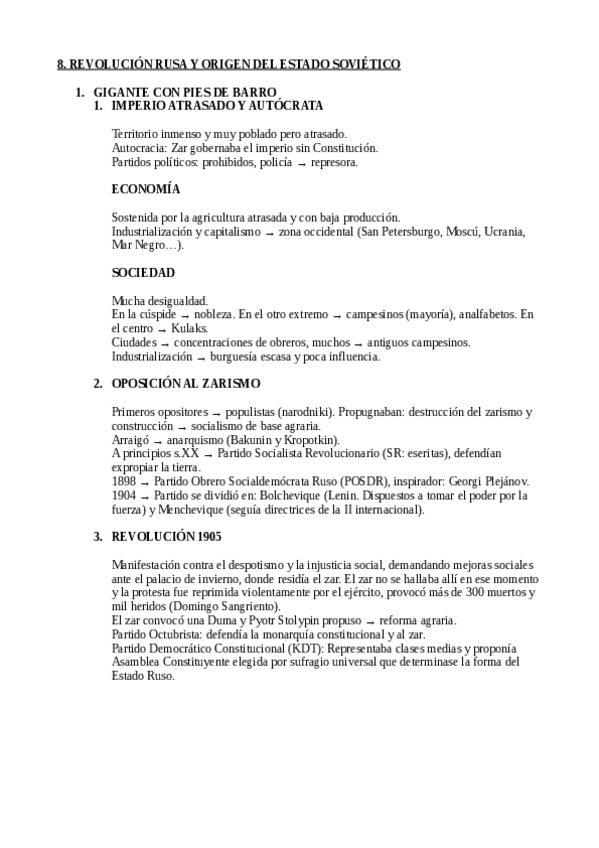 8. REVOLUCIÓN RUSA Y ORIGEN DEL ESTADO SOVIÉTICO

1. GIGANTE CON PIES DE BARRO
1. IMPERIO ATRASADO Y AUTÓCRATA

Territorio inmenso y muy poblado pero atrasado.
Autocracia: Zar gobernaba el imperio sin Constitución.
Partidos políticos: prohibidos, policía → represora.

ECONOMÍA

Sostenida por la agricultura atrasada y con baja producción.
Industrialización y capitalismo → zona occidental (San Petersburgo, Moscú, Ucrania, Mar Negro…).

SOCIEDAD

Mucha desigualdad.
En la cúspide → nobleza. En el otro extremo → campesinos (mayoría), analfabetos. En el centro → Kulaks.
Ciudades → concentraciones de obreros, muchos → antiguos campesinos.
Industrialización → burguesía escasa y poca influencia.

2. OPOSICIÓN AL ZARISMO

Primeros opositores → populistas (narodniki). Propugnaban: destrucción del zarismo y construcción → socialismo de base agraria.
Arraigó → anarquismo (Bakunin y Kropotkin).
A principios s.XX → Partido Socialista Revolucionario (SR: eseritas), defendían expropiar la tierra.
1898 → Partido Obrero Socialdemócrata Ruso (POSDR), inspirador: Georgi Plejánov.
1904 → Partido se dividió en: Bolchevique (Lenin. Dispuestos a tomar el poder por la fuerza) y Menchevique (seguía directrices de la II internacional).

3. REVOLUCIÓN 1905

Manifestación contra el despotismo y la injusticia social, demandando mejoras sociales ante el palacio de invierno, donde residía el zar. El zar no se hallaba allí en ese momento y la protesta fue reprimida violentamente por el ejército, provocó más de 300 muertos y mil heridos (Domingo Sangriento).
El zar convocó una Duma y Pyotr Stolypin propuso → reforma agraria.
Partido Octubrista: defendía la monarquía constitucional y al zar.
Partido Democrático Constitucional (KDT): Representaba clases medias y proponía Asamblea Constituyente elegida por sufragio universal que determinase la forma del Estado Ruso.